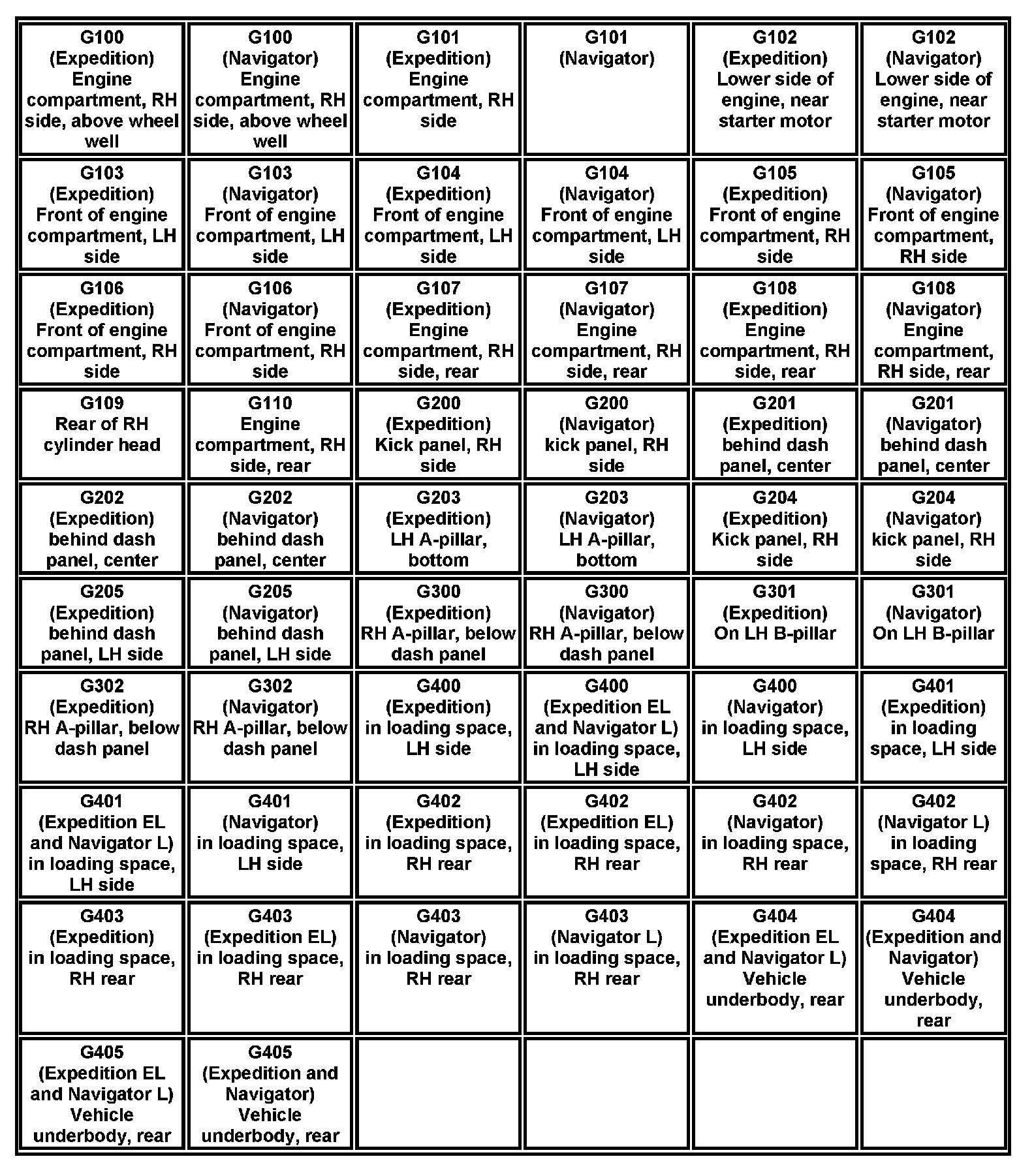 | | | | | | |
|---|---|---|---|---|---|
| G100 (Expedition) Engine compartment, RH side, above wheel well | G100 (Navigator) Engine compartment, RH side, above wheel well | G101 (Expedition) Engine compartment, RH side | G101 (Navigator) | G102 (Expedition) Lower side of engine, near starter motor | G102 (Navigator) Lower side of engine, near starter motor |
| G103 (Expedition) Front of engine compartment, LH side | G103 (Navigator) Front of engine compartment, LH side | G104 (Expedition) Front of engine compartment, LH side | G104 (Navigator) Front of engine compartment, LH side | G105 (Expedition) Front of engine compartment, RH side | G105 (Navigator) Front of engine compartment, RH side |
| G106 (Expedition) Front of engine compartment, RH side | G106 (Navigator) Front of engine compartment, RH side | G107 (Expedition) Engine compartment, RH side, rear | G107 (Navigator) Engine compartment, RH side, rear | G108 (Expedition) Engine compartment, RH side, rear | G108 (Navigator) Engine compartment, RH side, rear |
| G109 Rear of RH cylinder head | G110 Engine compartment, RH side, rear | G200 (Expedition) Kick panel, RH side | G200 (Navigator) kick panel, RH side | G201 (Expedition) behind dash panel, center | G201 (Navigator) behind dash panel, center |
| G202 (Expedition) behind dash panel, center | G202 (Navigator) behind dash panel, center | G203 (Expedition) LH A-pillar, bottom | G203 (Navigator) LH A-pillar, bottom | G204 (Expedition) Kick panel, RH side | G204 (Navigator) kick panel, RH side |
| G205 (Expedition) behind dash panel, LH side | G205 (Navigator) behind dash panel, LH side | G300 (Expedition) RH A-pillar, below dash panel | G300 (Navigator) RH A-pillar, below dash panel | G301 (Expedition) On LH B-pillar | G301 (Navigator) On LH B-pillar |
| G302 (Expedition) RH A-pillar, below dash panel | G302 (Navigator) RH A-pillar, below dash panel | G400 (Expedition) in loading space, LH side | G400 (Expedition EL and Navigator L) in loading space, LH side | G400 (Navigator) in loading space, LH side | G401 (Expedition) in loading space, LH side |
| G401 (Expedition EL and Navigator L) in loading space, LH side | G401 (Navigator) in loading space, LH side | G402 (Expedition) in loading space, RH rear | G402 (Expedition EL) in loading space, RH rear | G402 (Navigator) in loading space, RH rear | G402 (Navigator L) in loading space, RH rear |
| G403 (Expedition) in loading space, RH rear | G403 (Expedition EL) in loading space, RH rear | G403 (Navigator) in loading space, RH rear | G403 (Navigator L) in loading space, RH rear | G404 (Expedition EL and Navigator L) Vehicle underbody, rear | G404 (Expedition and Navigator) Vehicle underbody, rear |
| G405 (Expedition EL and Navigator L) Vehicle underbody, rear | G405 (Expedition and Navigator) Vehicle underbody, rear | | | | |